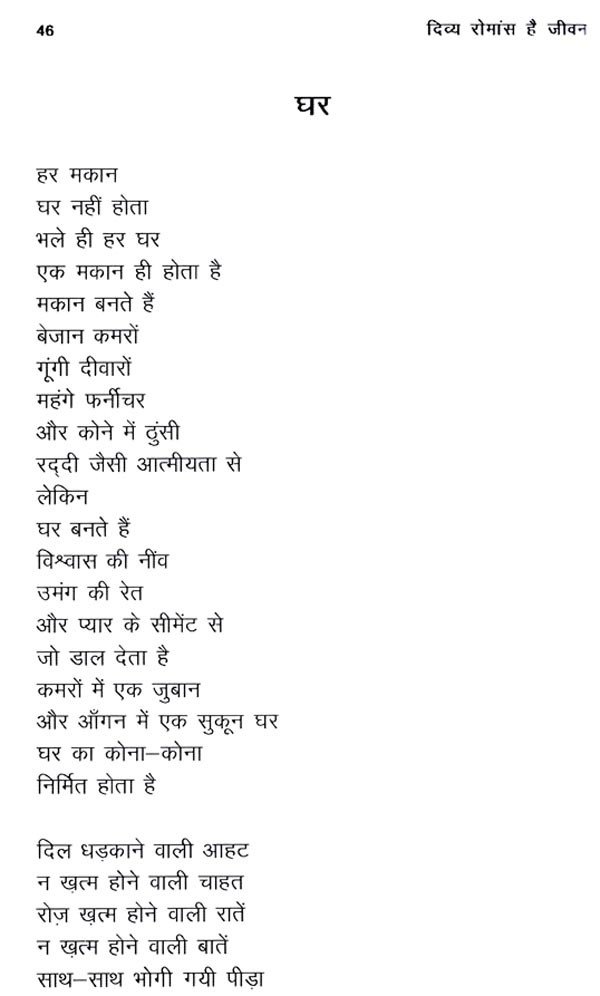 46 दिव्य रोमांस है जीवन

घर

हर मकान
घर नहीं होता
भले ही हर घर
एक मकान ही होता है
मकान बनते हैं
बेजान कमरों
गूंगी दीवारों
महंगे फर्नीचर
और कोने में ठुंसी
रद्दी जैसी आत्मीयता से
लेकिन
घर बनते हैं
विश्वास की नींव
उमंग की रेत
और प्यार के सीमेंट से
जो डाल देता है
कमरों में एक जुबान
और आँगन में एक सुकून घर
घर का कोना–कोना
निर्मित होता है

दिल धड़काने वाली आहट
न ख़त्म होने वाली चाहत
रोज़ ख़त्म होने वाली रातें
न ख़त्म होने वाली बातें
साथ–साथ भोगी गयी पीड़ा